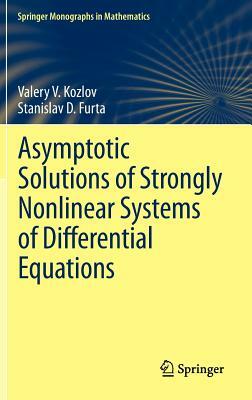 Springer Monographs in Mathematics

Valery V. Kozlov
Stanislav D. Furta

Asymptotic Solutions of Strongly Nonlinear Systems of Differential Equations

Springer